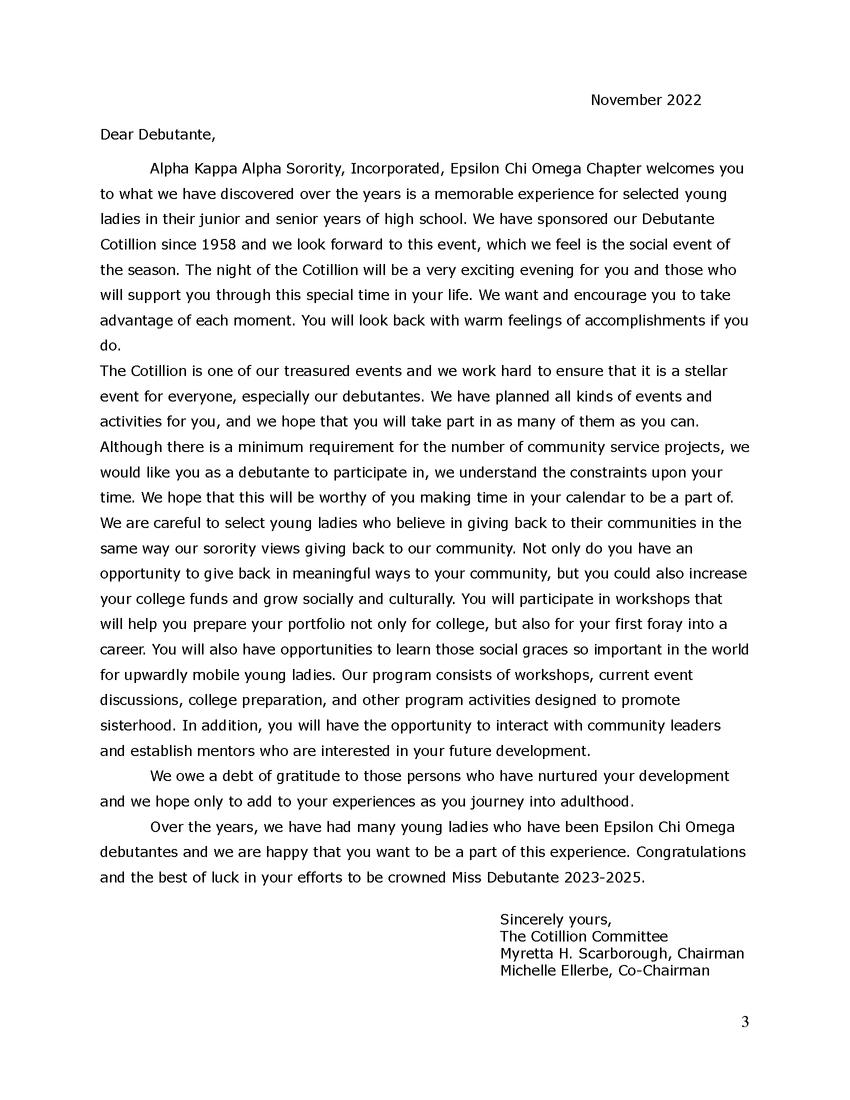 November 2022

Dear Debutante,

Alpha Kappa Alpha Sorority, Incorporated, Epsilon Chi Omega Chapter welcomes you to what we have discovered over the years is a memorable experience for selected young ladies in their junior and senior years of high school. We have sponsored our Debutante Cotillion since 1958 and we look forward to this event, which we feel is the social event of the season. The night of the Cotillion will be a very exciting evening for you and those who will support you through this special time in your life. We want and encourage you to take advantage of each moment. You will look back with warm feelings of accomplishments if you do.

The Cotillion is one of our treasured events and we work hard to ensure that it is a stellar event for everyone, especially our debutantes. We have planned all kinds of events and activities for you, and we hope that you will take part in as many of them as you can. Although there is a minimum requirement for the number of community service projects, we would like you as a debutante to participate in, we understand the constraints upon your time. We hope that this will be worthy of you making time in your calendar to be a part of. We are careful to select young ladies who believe in giving back to their communities in the same way our sorority views giving back to our community. Not only do you have an opportunity to give back in meaningful ways to your community, but you could also increase your college funds and grow socially and culturally. You will participate in workshops that will help you prepare your portfolio not only for college, but also for your first foray into a career. You will also have opportunities to learn those social graces so important in the world for upwardly mobile young ladies. Our program consists of workshops, current event discussions, college preparation, and other program activities designed to promote sisterhood. In addition, you will have the opportunity to interact with community leaders and establish mentors who are interested in your future development.

We owe a debt of gratitude to those persons who have nurtured your development and we hope only to add to your experiences as you journey into adulthood.

Over the years, we have had many young ladies who have been Epsilon Chi Omega debutantes and we are happy that you want to be a part of this experience. Congratulations and the best of luck in your efforts to be crowned Miss Debutante 2023-2025.

Sincerely yours,
The Cotillion Committee
Myretta H. Scarborough, Chairman
Michelle Ellerbe, Co-Chairman

3